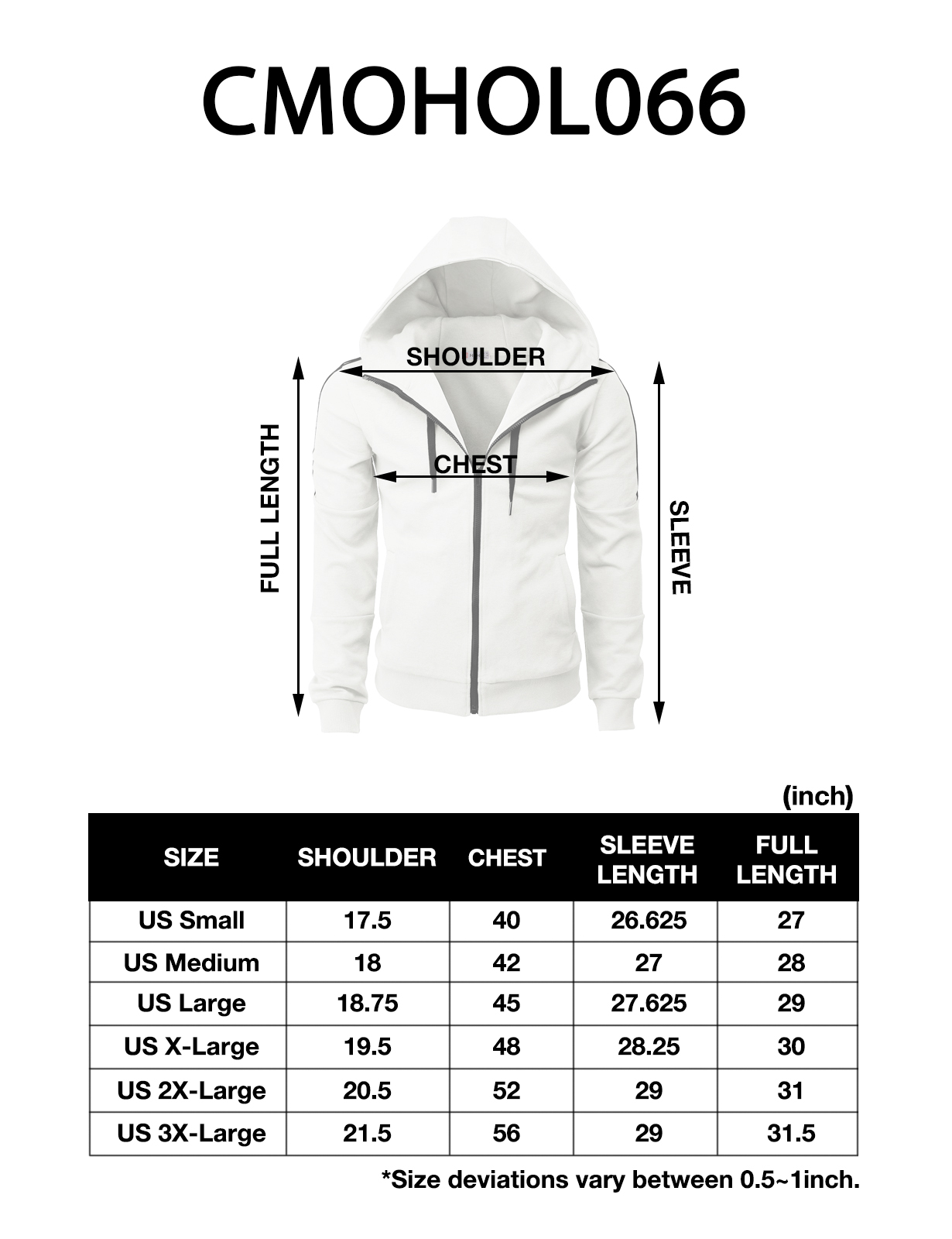 CMOHOL066

SHOULDER

FULL LENGTH

CHEST

SLEEVE

(inch)

| SIZE | SHOULDER | CHEST | SLEEVE LENGTH | FULL LENGTH |
|---|---|---|---|---|
| US Small | 17.5 | 40 | 26.625 | 27 |
| US Medium | 18 | 42 | 27 | 28 |
| US Large | 18.75 | 45 | 27.625 | 29 |
| US X-Large | 19.5 | 48 | 28.25 | 30 |
| US 2X-Large | 20.5 | 52 | 29 | 31 |
| US 3X-Large | 21.5 | 56 | 29 | 31.5 |

*Size deviations vary between 0.5~1inch.